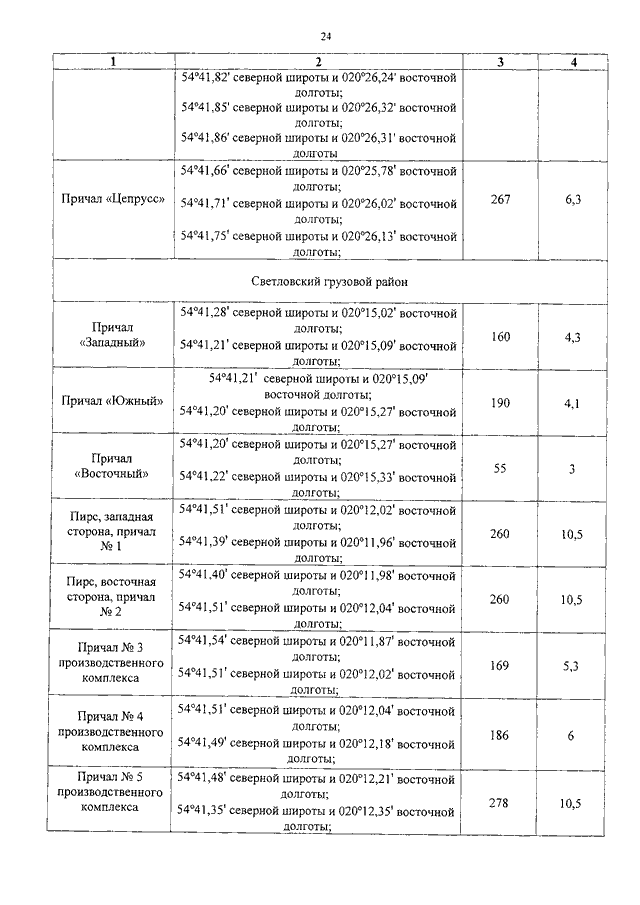 24

| 1 | 2 | 3 | 4 |
|---|---|---|---|
| | 54°41,82' северной широты и 020°26,24' восточной долготы; 54°41,85' северной широты и 020°26,32' восточной долготы; 54°41,86' северной широты и 020°26,31' восточной долготы | | |
| Причал «Цепрусс» | 54°41,66' северной широты и 020°25,78' восточной долготы; 54°41,71' северной широты и 020°26,02' восточной долготы; 54°41,75' северной широты и 020°26,13' восточной долготы; | 267 | 6,3 |
| Светловский грузовой район | | | |
| Причал «Западный» | 54°41,28' северной широты и 020°15,02' восточной долготы; 54°41,21' северной широты и 020°15,09' восточной долготы; | 160 | 4,3 |
| Причал «Южный» | 54°41,21' северной широты и 020°15,09' восточной долготы; 54°41,20' северной широты и 020°15,27' восточной долготы; | 190 | 4,1 |
| Причал «Восточный» | 54°41,20' северной широты и 020°15,27' восточной долготы; 54°41,22' северной широты и 020°15,33' восточной долготы; | 55 | 3 |
| Пирс, западная сторона, причал № 1 | 54°41,51' северной широты и 020°12,02' восточной долготы; 54°41,39' северной широты и 020°11,96' восточной долготы; | 260 | 10,5 |
| Пирс, восточная сторона, причал № 2 | 54°41,40' северной широты и 020°11,98' восточной долготы; 54°41,51' северной широты и 020°12,04' восточной долготы; | 260 | 10,5 |
| Причал № 3 производственного комплекса | 54°41,54' северной широты и 020°11,87' восточной долготы; 54°41,51' северной широты и 020°12,02' восточной долготы; | 169 | 5,3 |
| Причал № 4 производственного комплекса | 54°41,51' северной широты и 020°12,04' восточной долготы; 54°41,49' северной широты и 020°12,18' восточной долготы; | 186 | 6 |
| Причал № 5 производственного комплекса | 54°41,48' северной широты и 020°12,21' восточной долготы; 54°41,35' северной широты и 020°12,35' восточной долготы; | 278 | 10,5 |